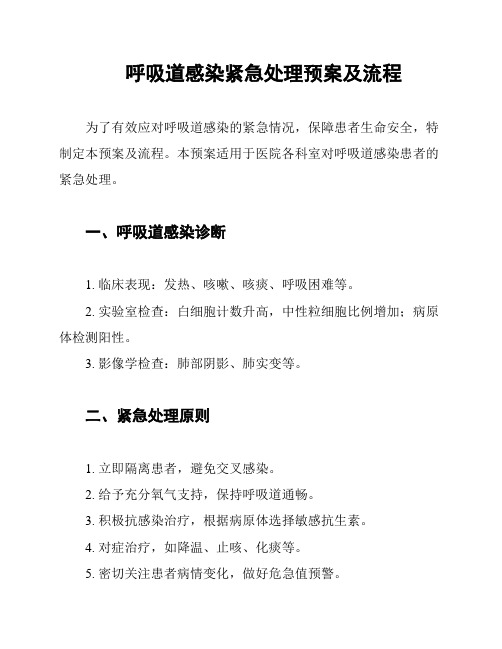 呼吸道感染紧急处理预案及流程

为了有效应对呼吸道感染的紧急情况，保障患者生命安全，特制定本预案及流程。本预案适用于医院各科室对呼吸道感染患者的紧急处理。

一、呼吸道感染诊断

1. 临床表现：发热、咳嗽、咳痰、呼吸困难等。

2. 实验室检查：白细胞计数升高，中性粒细胞比例增加；病原体检测阳性。

3. 影像学检查：肺部阴影、肺实变等。

二、紧急处理原则

1. 立即隔离患者，避免交叉感染。

2. 给予充分氧气支持，保持呼吸道通畅。

3. 积极抗感染治疗，根据病原体选择敏感抗生素。

4. 对症治疗，如降温、止咳、化痰等。

5. 密切关注患者病情变化，做好危急值预警。